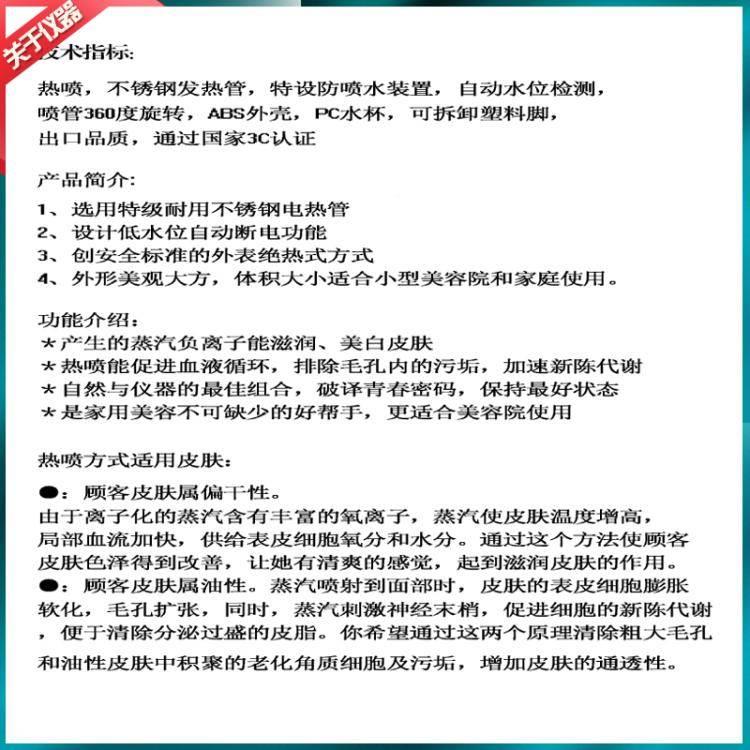 关于仪器

技术指标:

热喷，不锈钢发热管，特设防喷水装置，自动水位检测，喷管360度旋转，ABS外壳，PC水杯，可拆卸塑料脚，出口品质，通过国家3C认证

产品简介:

1、选用特级耐用不锈钢电热管
2、设计低水位自动断电功能
3、创安全标准的外表绝热式方式
4、外形美观大方，体积大小适合小型美容院和家庭使用。

功能介绍：
*产生的蒸汽负离子能滋润、美白皮肤
*热喷能促进血液循环，排除毛孔内的污垢，加速新陈代谢
*自然与仪器的最佳组合，破译青春密码，保持最好状态
*是家用美容不可缺少的好帮手，更适合美容院使用

热喷方式适用皮肤：

●：顾客皮肤属偏干性。
由于离子化的蒸汽含有丰富的氧离子，蒸汽使皮肤温度增高，局部血流加快，供给表皮细胞氧分和水分。通过这个方法使顾客皮肤色泽得到改善，让她有清爽的感觉，起到滋润皮肤的作用。
●：顾客皮肤属油性。蒸汽喷射到面部时，皮肤的表皮细胞膨胀软化，毛孔扩张，同时，蒸汽刺激神经末梢，促进细胞的新陈代谢，便于清除分泌过盛的皮脂。你希望通过这两个原理清除粗大毛孔和油性皮肤中积聚的老化角质细胞及污垢，增加皮肤的通透性。